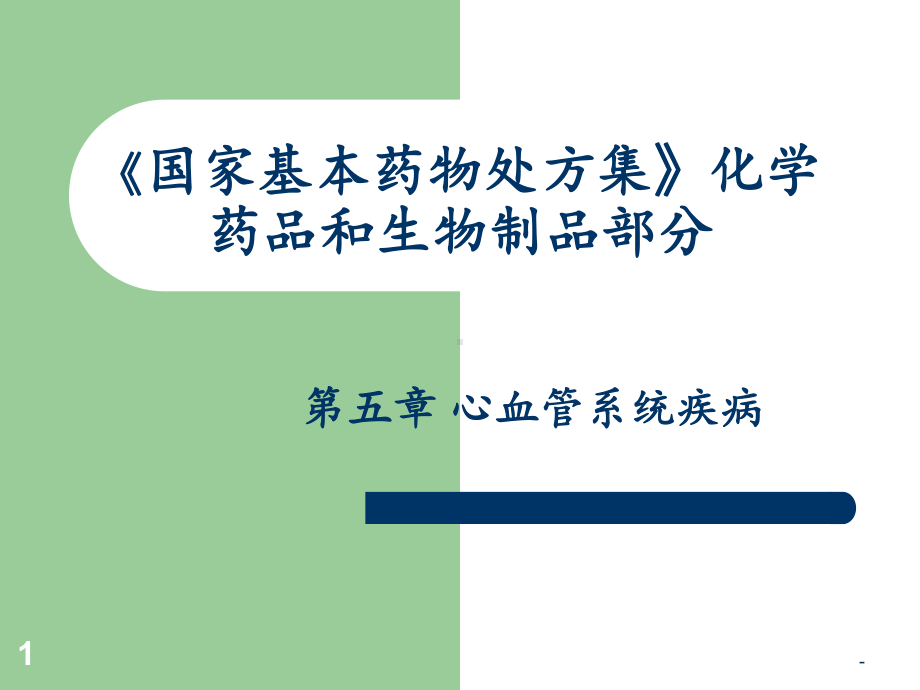 《国家基本药物处方集》化学药品和生物制品部分

第五章 心血管系统疾病

1

-